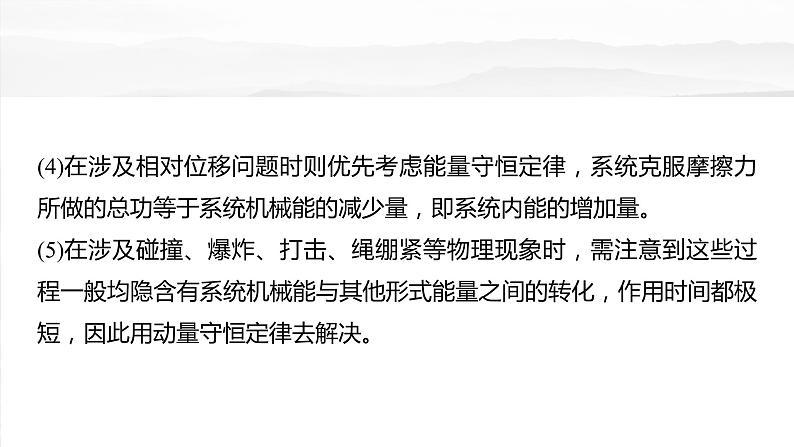 (4)在涉及相对位移问题时则优先考虑能量守恒定律，系统克服摩擦力所做的总功等于系统机械能的减少量，即系统内能的增加量。
(5)在涉及碰撞、爆炸、打击、绳绷紧等物理现象时，需注意到这些过程一般均隐含有系统机械能与其他形式能量之间的转化，作用时间都极短，因此用动量守恒定律去解决。